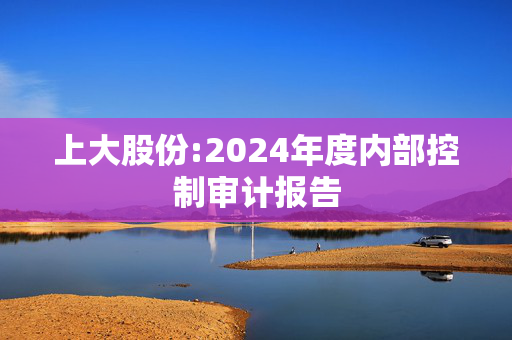 上大股份:2024年度内部控制审计报告